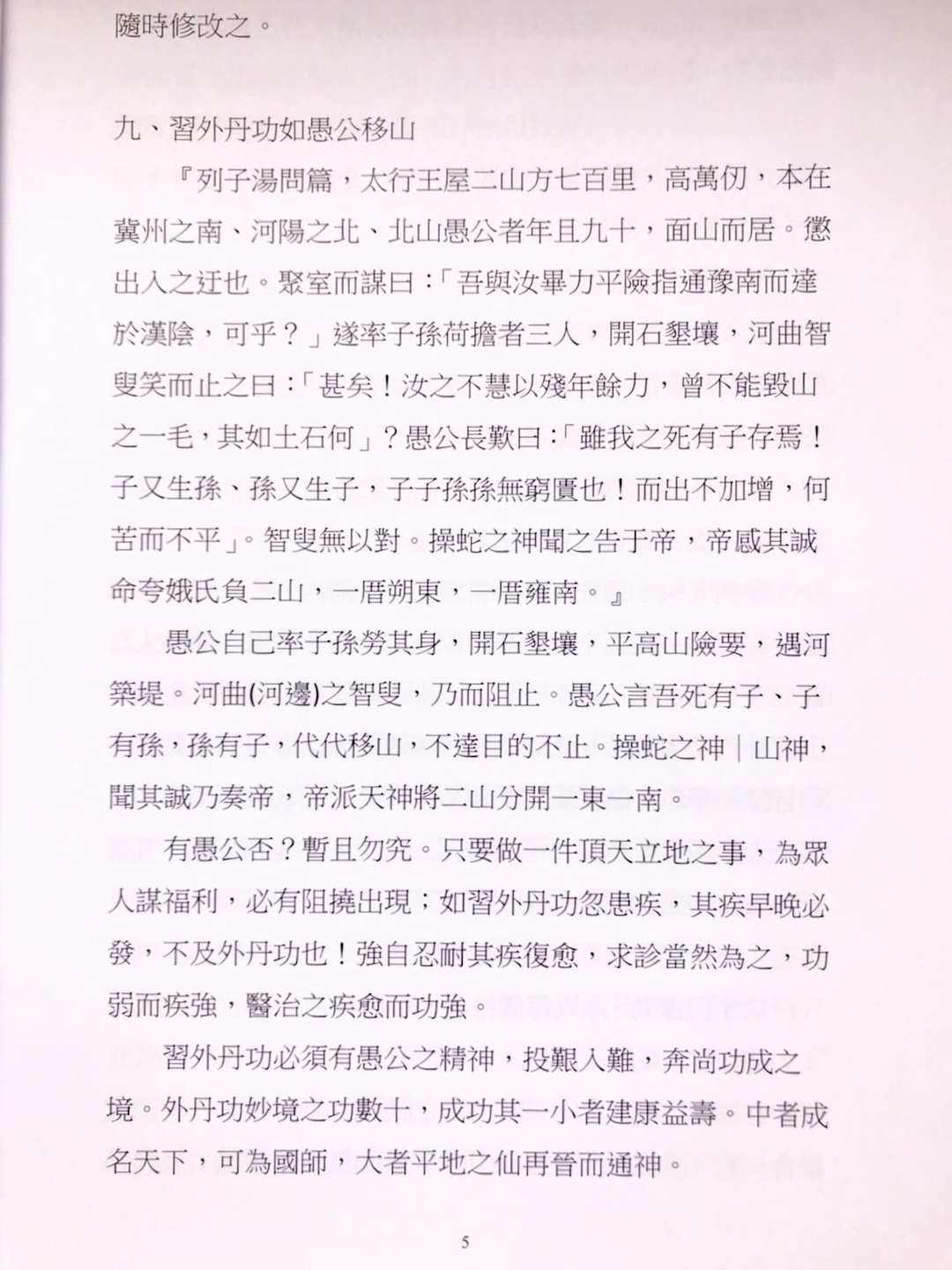 隨時修改之。

九、習外丹功如愚公移山

『列子湯問篇，太行王屋二山方七百里，高萬仞，本在冀州之南、河陽之北、北山愚公者年且九十，面山而居。懲出入之迂也。聚室而謀曰：「吾與汝畢力平險指通豫南而達於漢陰，可乎？」遂率子孫荷擔者三人，開石墾壤，河曲智叟笑而止之曰：「甚矣！汝之不慧以殘年餘力，曾不能毀山之一毛，其如土石何」？愚公長歎曰：「雖我之死有子存焉！子又生孫、孫又生子，子子孫孫無窮匱也！而出不加增，何苦而不平」。智叟無以對。操蛇之神聞之告于帝，帝感其誠命夸娥氏負二山，一厝朔東，一厝雍南。』

愚公自己率子孫勞其身，開石墾壤，平高山險要，遇河築堤。河曲(河邊)之智叟，乃而阻止。愚公言吾死有子、子有孫，孫有子，代代移山，不達目的不止。操蛇之神｜山神，聞其誠乃奏帝，帝派天神將二山分開一東一南。

有愚公否？暫且勿究。只要做一件頂天立地之事，為眾人謀福利，必有阻撓出現；如習外丹功忽患疾，其疾早晚必發，不及外丹功也！強自忍耐其疾復愈，求診當然為之，功弱而疾強，醫治之疾愈而功強。

習外丹功必須有愚公之精神，投艱入難，奔尚功成之境。外丹功妙境之功數十，成功其一小者建康益壽。中者成名天下，可為國師，大者平地之仙再晉而通神。

5